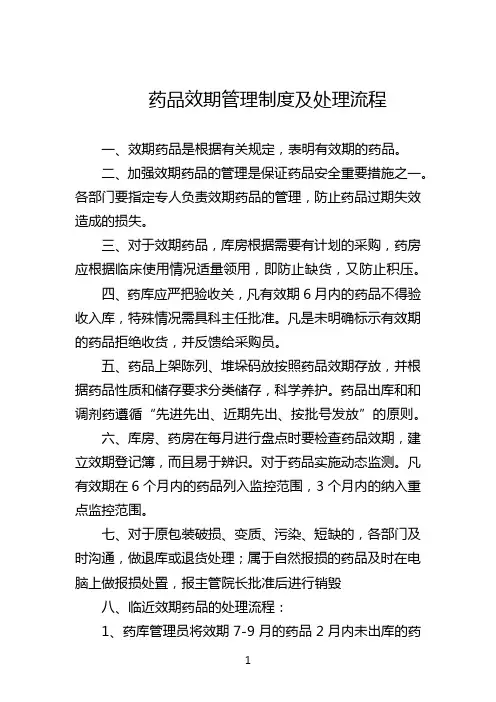 药品效期管理制度及处理流程

一、效期药品是根据有关规定，表明有效期的药品。

二、加强效期药品的管理是保证药品安全重要措施之一。各部门要指定专人负责效期药品的管理，防止药品过期失效造成的损失。

三、对于效期药品，库房根据需要有计划的采购，药房应根据临床使用情况适量领用，即防止缺货，又防止积压。

四、药库应严把验收关，凡有效期 6 月内的药品不得验收入库，特殊情况需具科主任批准。凡是未明确标示有效期的药品拒绝收货，并反馈给采购员。

五、药品上架陈列、堆垛码放按照药品效期存放，并根据药品性质和储存要求分类储存，科学养护。药品出库和和调剂药遵循“先进先出、近期先出、按批号发放”的原则。

六、库房、药房在每月进行盘点时要检查药品效期，建立效期登记簿，而且易于辨识。对于药品实施动态监测。凡有效期在 6 个月内的药品列入监控范围，3 个月内的纳入重点监控范围。

七、对于原包装破损、变质、污染、短缺的，各部门及时沟通，做退库或退货处理；属于自然报损的药品及时在电脑上做报损处置，报主管院长批准后进行销毁

八、临近效期药品的处理流程：

1、药库管理员将效期 7-9 月的药品 2 月内未出库的药

1